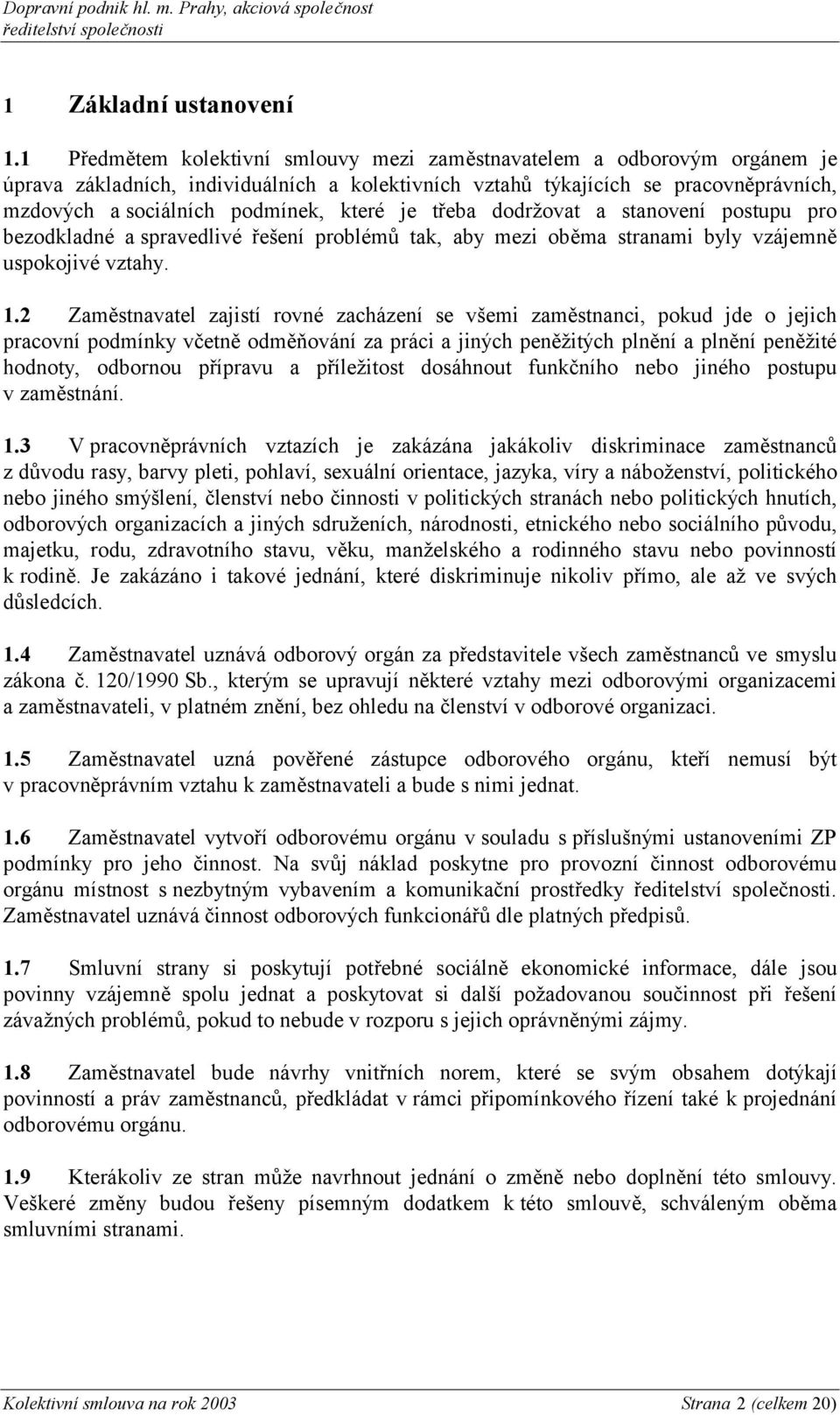 Dopravní podnik hl. m. Prahy, akciová společnost
ředitelství společnosti

1 Základní ustanovení

1.1 Předmětem kolektivní smlouvy mezi zaměstnavatelem a odborovým orgánem je úprava základních, individuálních a kolektivních vztahů týkajících se pracovněprávních, mzdových a sociálních podmínek, které je třeba dodržovat a stanovení postupu pro bezodkladné a spravedlivé řešení problémů tak, aby mezi oběma stranami byly vzájemně uspokojivé vztahy.

1.2 Zaměstnavatel zajistí rovné zacházení se všemi zaměstnanci, pokud jde o jejich pracovní podmínky včetně odměňování za práci a jiných peněžitých plnění a plnění peněžité hodnoty, odbornou přípravu a příležitost dosáhnout funkčního nebo jiného postupu v zaměstnání.

1.3 V pracovněprávních vztazích je zakázána jakákoliv diskriminace zaměstnanců z důvodu rasy, barvy pleti, pohlaví, sexuální orientace, jazyka, víry a náboženství, politického nebo jiného smýšlení, členství nebo činnosti v politických stranách nebo politických hnutích, odborových organizacích a jiných sdruženích, národnosti, etnického nebo sociálního původu, majetku, rodu, zdravotního stavu, věku, manželského a rodinného stavu nebo povinností k rodině. Je zakázáno i takové jednání, které diskriminuje nikoliv přímo, ale až ve svých důsledcích.

1.4 Zaměstnavatel uznává odborový orgán za představitele všech zaměstnanců ve smyslu zákona č. 120/1990 Sb., kterým se upravují některé vztahy mezi odborovými organizacemi a zaměstnavateli, v platném znění, bez ohledu na členství v odborové organizaci.

1.5 Zaměstnavatel uzná pověřené zástupce odborového orgánu, kteří nemusí být v pracovněprávním vztahu k zaměstnavateli a bude s nimi jednat.

1.6 Zaměstnavatel vytvoří odborovému orgánu v souladu s příslušnými ustanoveními ZP podmínky pro jeho činnost. Na svůj náklad poskytne pro provozní činnost odborovému orgánu místnost s nezbytným vybavením a komunikační prostředky ředitelství společnosti. Zaměstnavatel uznává činnost odborových funkcionářů dle platných předpisů.

1.7 Smluvní strany si poskytují potřebné sociálně ekonomické informace, dále jsou povinny vzájemně spolu jednat a poskytovat si další požadovanou součinnost při řešení závažných problémů, pokud to nebude v rozporu s jejich oprávněnými zájmy.

1.8 Zaměstnavatel bude návrhy vnitřních norem, které se svým obsahem dotýkají povinností a práv zaměstnanců, předkládat v rámci připomínkového řízení také k projednání odborovému orgánu.

1.9 Kterákoliv ze stran může navrhnout jednání o změně nebo doplnění této smlouvy. Veškeré změny budou řešeny písemným dodatkem k této smlouvě, schváleným oběma smluvními stranami.

Kolektivní smlouva na rok 2003 Strana 2 (celkem 20)